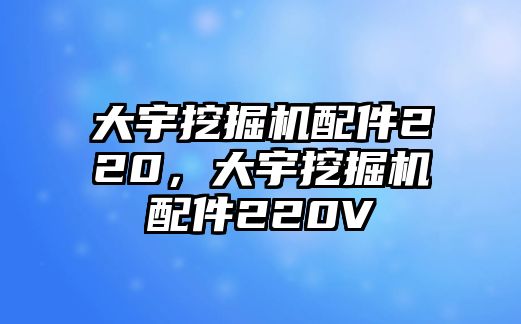 大宇挖掘机配件220，大宇挖掘机配件220V